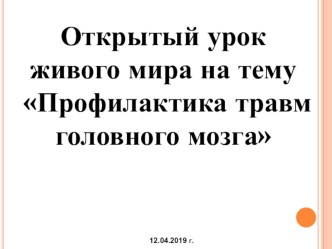 Открытый урок живого мира на тему «Профилактика травм головного мозга»

12.04.2019 г.